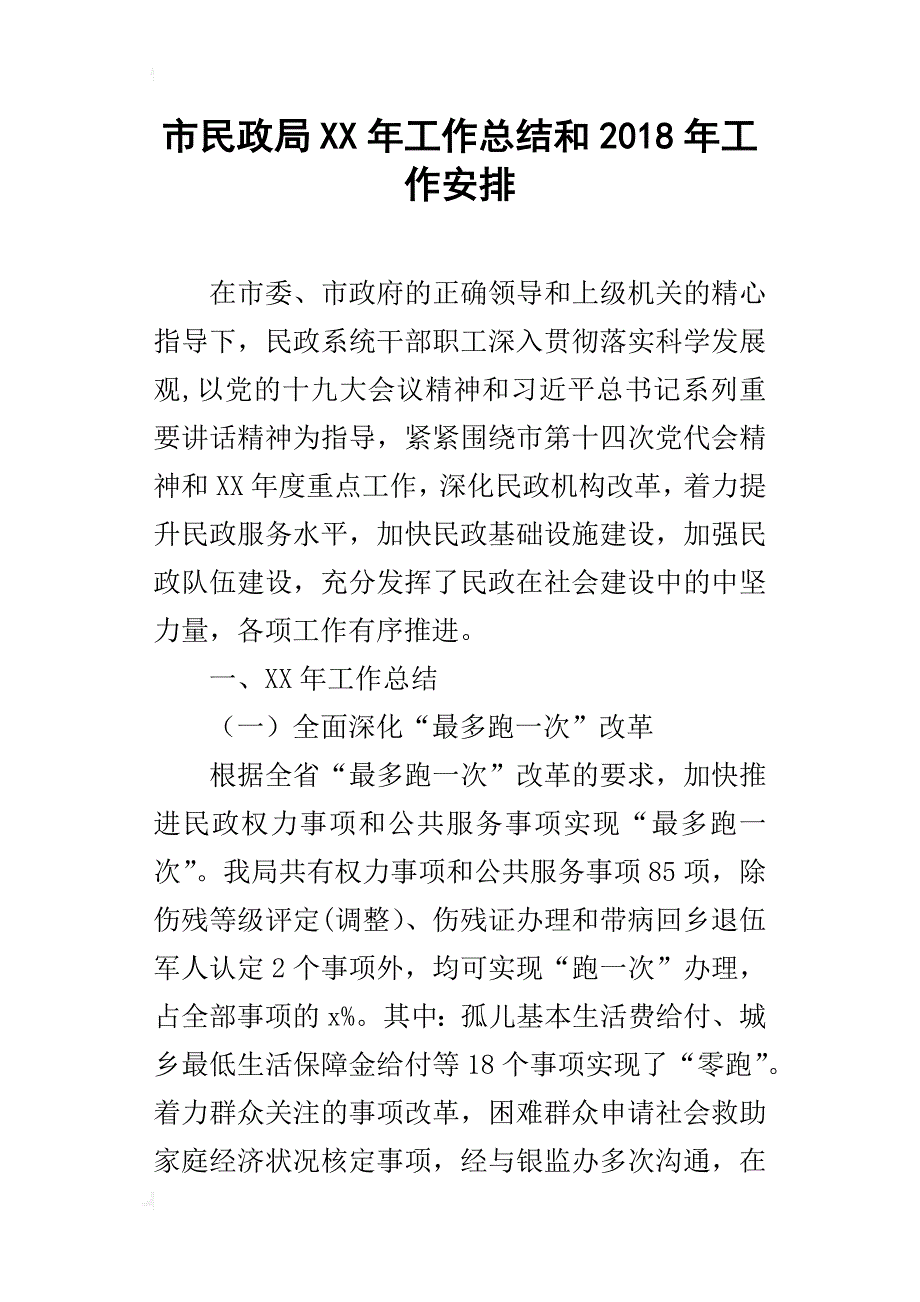 市民政局XX年工作总结和2018年工作安排

在市委、市政府的正确领导和上级机关的精心指导下，民政系统干部职工深入贯彻落实科学发展观,以党的十九大会议精神和习近平总书记系列重要讲话精神为指导，紧紧围绕市第十四次党代会精神和XX年度重点工作，深化民政机构改革，着力提升民政服务水平，加快民政基础设施建设，加强民政队伍建设，充分发挥了民政在社会建设中的中坚力量，各项工作有序推进。

一、XX年工作总结

（一）全面深化“最多跑一次”改革

根据全省“最多跑一次”改革的要求，加快推进民政权力事项和公共服务事项实现“最多跑一次”。我局共有权力事项和公共服务事项85项，除伤残等级评定(调整)、伤残证办理和带病回乡退伍军人认定2个事项外，均可实现“跑一次”办理，占全部事项的x%。其中：孤儿基本生活费给付、城乡最低生活保障金给付等18个事项实现了“零跑”。着力群众关注的事项改革，困难群众申请社会救助家庭经济状况核定事项，经与银监办多次沟通，在